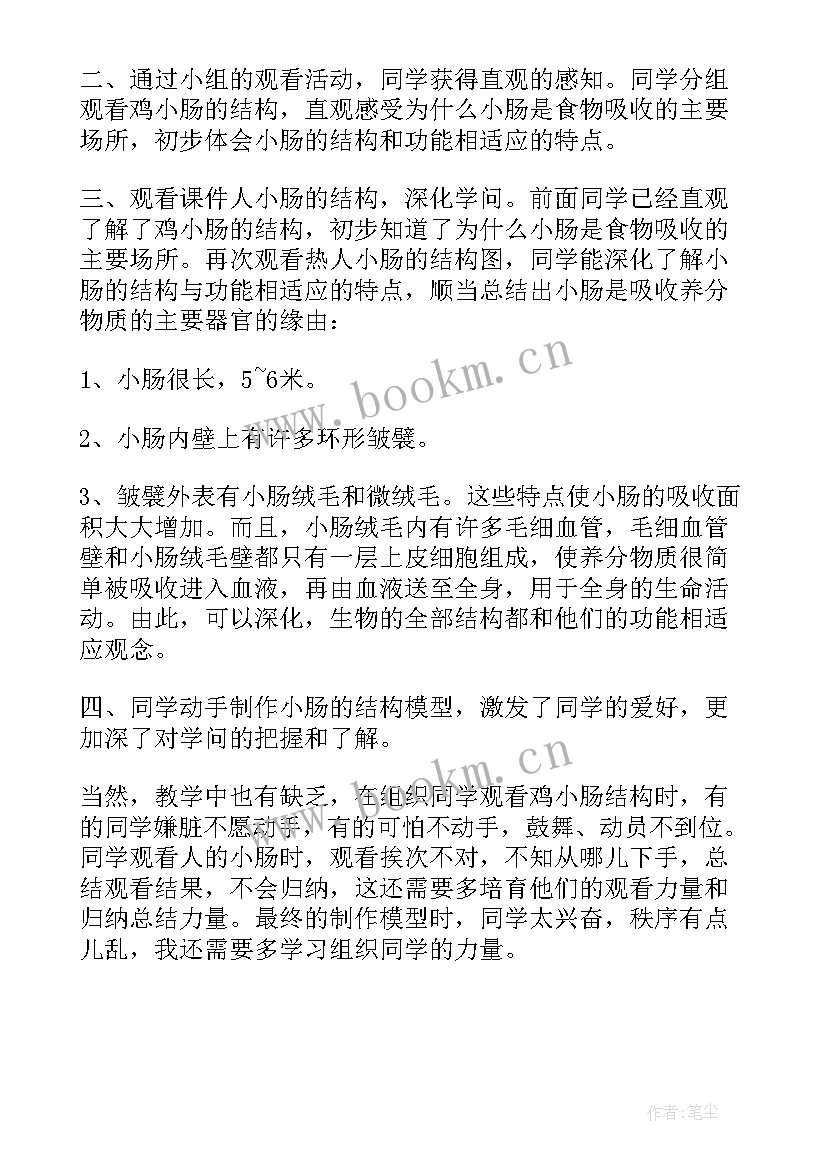 二、通过小组的观看活动，同学获得直观的感知。同学分组观看鸡小肠的结构，直观感受为什么小肠是食物吸收的主要场所，初步体会小肠的结构和功能相适应的特点。

三、观看课件人小肠的结构，深化学问。前面同学已经直观了解了鸡小肠的结构，初步知道了为什么小肠是食物吸收的主要场所。再次观看热人小肠的结构图，同学能深化了解小肠的结构与功能相适应的特点，顺当总结出小肠是吸收养分物质的主要器官的缘由：

1、小肠很长，5~6米。

2、小肠内壁上有许多环形皱襞。

3、皱襞外表有小肠绒毛和微绒毛。这些特点使小肠的吸收面积大大增加。而且，小肠绒毛内有许多毛细血管，毛细血管壁和小肠绒毛壁都只有一层上皮细胞组成，使养分物质很简单被吸收进入血液，再由血液送至全身，用于全身的生命活动。由此，可以深化，生物的全部结构都和他们的功能相适应观念。

四、同学动手制作小肠的结构模型，激发了同学的爱好，更加深了对学问的把握和了解。

当然，教学中也有缺乏，在组织同学观看鸡小肠结构时，有的同学嫌脏不愿动手，有的可怕不动手，鼓舞、动员不到位。同学观看人的小肠时，观看挨次不对，不知从哪儿下手，总结观看结果，不会归纳，这还需要多培育他们的观看力量和归纳总结力量。最终的制作模型时，同学太兴奋，秩序有点儿乱，我还需要多学习组织同学的力量。

www.bookm.cn

www.bookm.cn

作者:笔尘